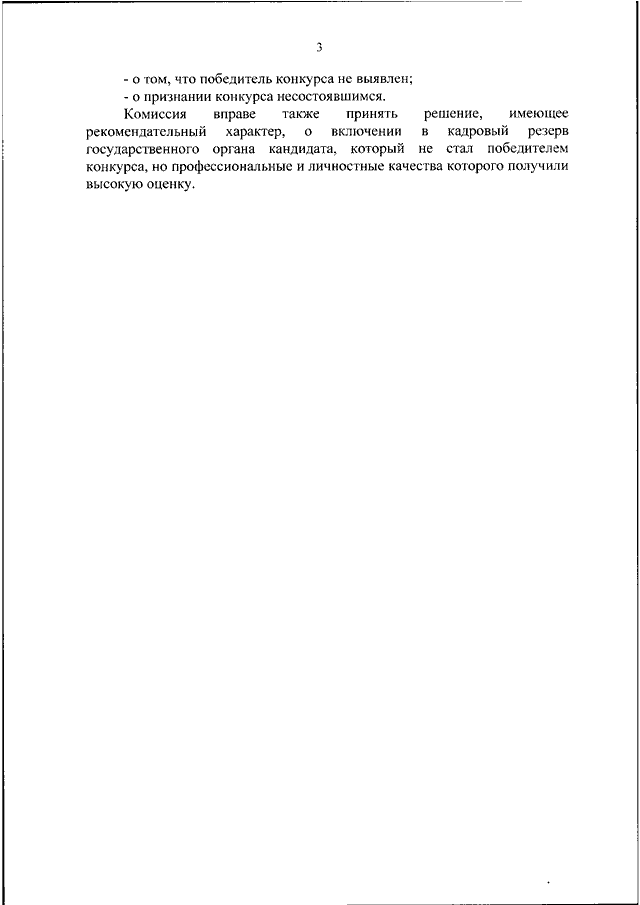 3

- о том, что победитель конкурса не выявлен;
- о признании конкурса несостоявшимся.

Комиссия вправе также принять решение, имеющее рекомендательный характер, о включении в кадровый резерв государственного органа кандидата, который не стал победителем конкурса, но профессиональные и личностные качества которого получили высокую оценку.